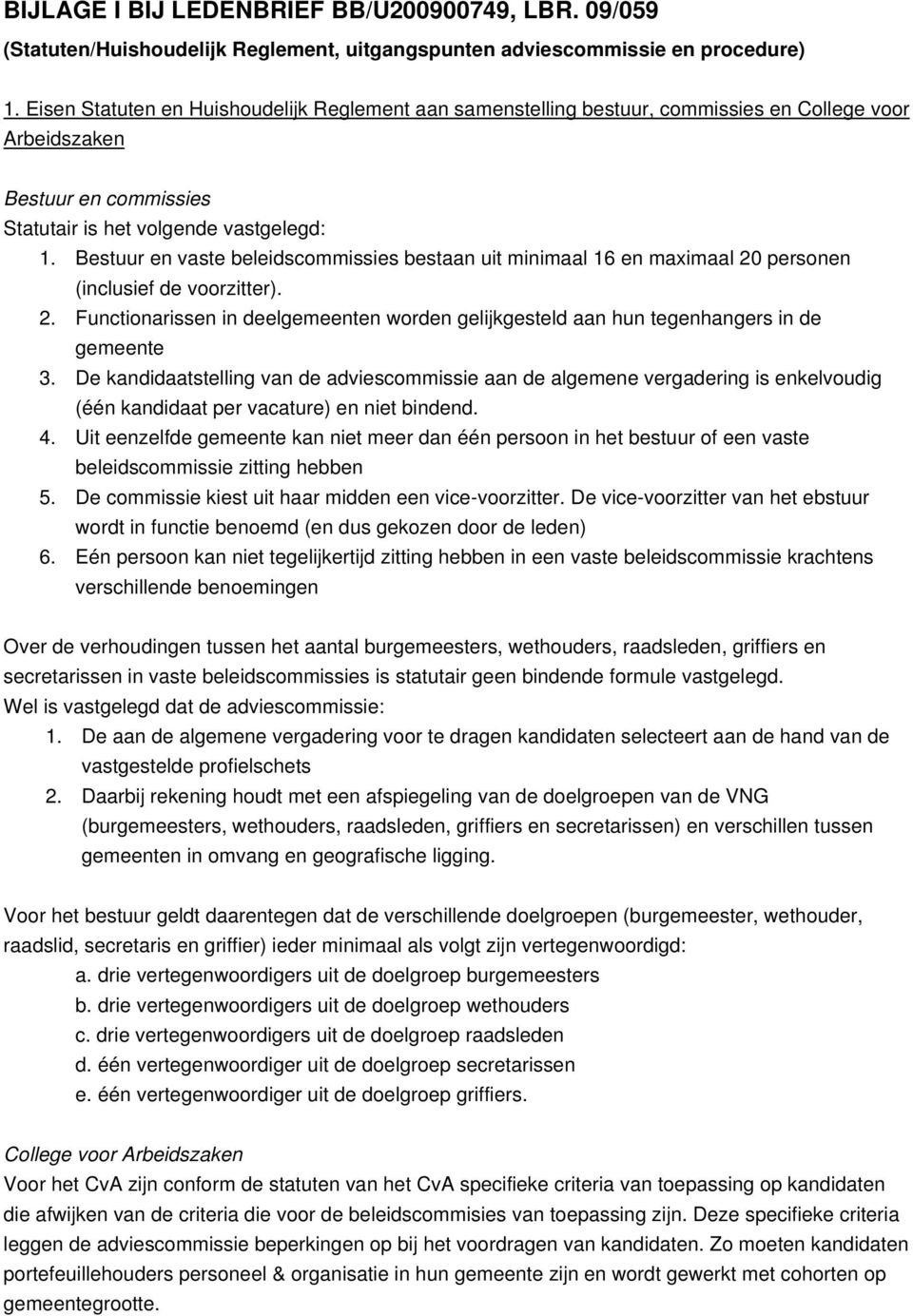 BIJLAGE I BIJ LEDENBRIEF BB/U200900749, LBR. 09/059
(Statuten/Huishoudelijk Reglement, uitgangspunten adviescommissie en procedure)

1. Eisen Statuten en Huishoudelijk Reglement aan samenstelling bestuur, commissies en College voor Arbeidszaken

Bestuur en commissies
Statutair is het volgende vastgelegd:
1. Bestuur en vaste beleidscommissies bestaan uit minimaal 16 en maximaal 20 personen (inclusief de voorzitter).
2. Functionarissen in deelgemeenten worden gelijkgesteld aan hun tegenhangers in de gemeente
3. De kandidaatstelling van de adviescommissie aan de algemene vergadering is enkelvoudig (één kandidaat per vacature) en niet bindend.
4. Uit eenzelfde gemeente kan niet meer dan één persoon in het bestuur of een vaste beleidscommissie zitting hebben
5. De commissie kiest uit haar midden een vice-voorzitter. De vice-voorzitter van het ebstuur wordt in functie benoemd (en dus gekozen door de leden)
6. Eén persoon kan niet tegelijkertijd zitting hebben in een vaste beleidscommissie krachtens verschillende benoemingen

Over de verhoudingen tussen het aantal burgemeesters, wethouders, raadsleden, griffiers en secretarissen in vaste beleidscommissies is statutair geen bindende formule vastgelegd.
Wel is vastgelegd dat de adviescommissie:
1. De aan de algemene vergadering voor te dragen kandidaten selecteert aan de hand van de vastgestelde profielschets
2. Daarbij rekening houdt met een afspiegeling van de doelgroepen van de VNG (burgemeesters, wethouders, raadsleden, griffiers en secretarissen) en verschillen tussen gemeenten in omvang en geografische ligging.

Voor het bestuur geldt daarentegen dat de verschillende doelgroepen (burgemeester, wethouder, raadslid, secretaris en griffier) ieder minimaal als volgt zijn vertegenwoordigd:
a. drie vertegenwoordigers uit de doelgroep burgemeesters
b. drie vertegenwoordigers uit de doelgroep wethouders
c. drie vertegenwoordigers uit de doelgroep raadsleden
d. één vertegenwoordiger uit de doelgroep secretarissen
e. één vertegenwoordiger uit de doelgroep griffiers.

College voor Arbeidszaken
Voor het CvA zijn conform de statuten van het CvA specifieke criteria van toepassing op kandidaten die afwijken van de criteria die voor de beleidscommisies van toepassing zijn. Deze specifieke criteria leggen de adviescommissie beperkingen op bij het voordragen van kandidaten. Zo moeten kandidaten portefeuillehouders personeel & organisatie in hun gemeente zijn en wordt gewerkt met cohorten op gemeentegrootte.